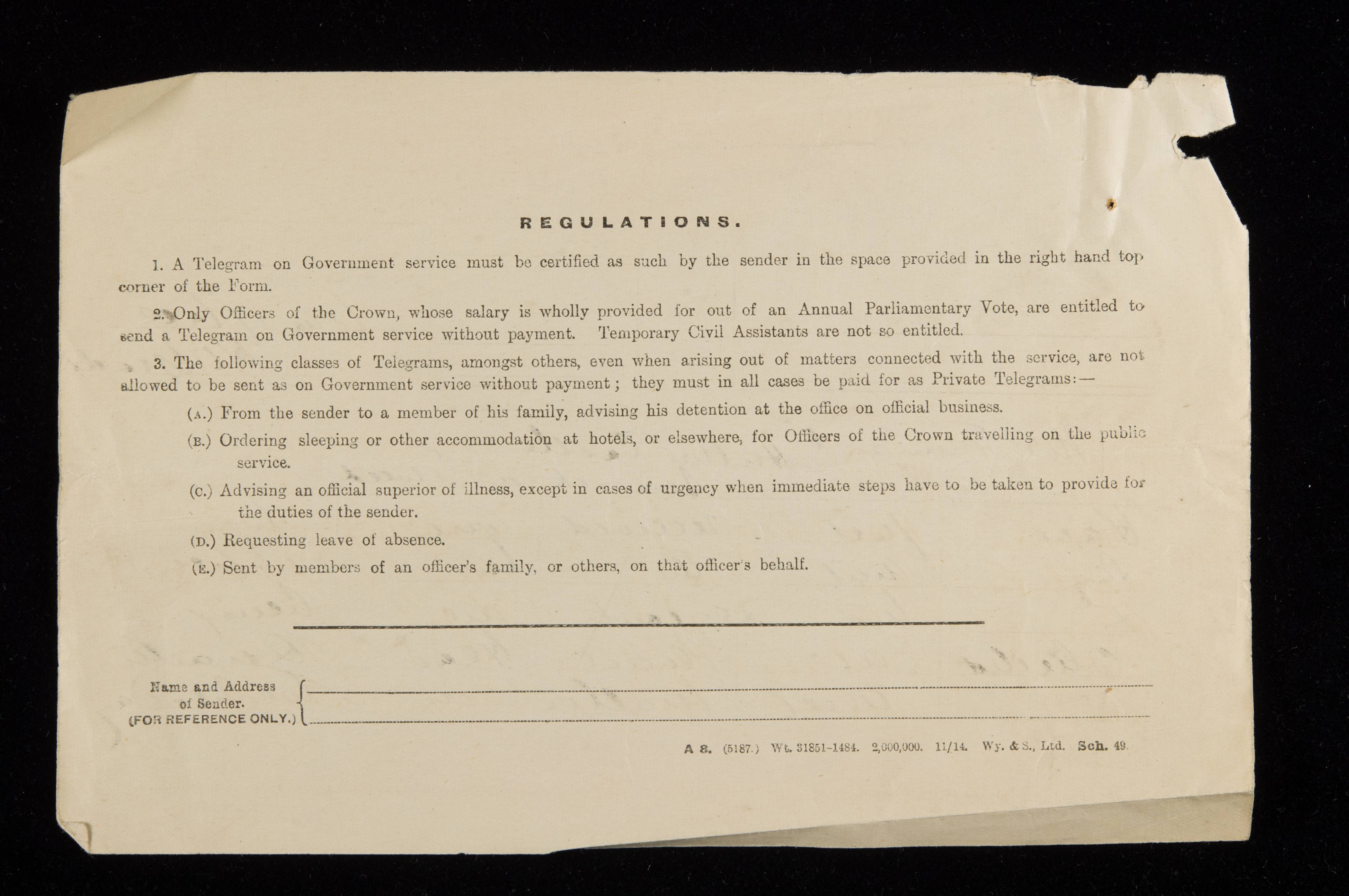 REGULATIONS.

1. A Telegram on Government service must be certified as such by the sender in the space provided in the right hand top corner of the Form.

2. Only Officers of the Crown, whose salary is wholly provided for out of an Annual Parliamentary Vote, are entitled to send a Telegram on Government service without payment. Temporary Civil Assistants are not so entitled.

3. The following classes of Telegrams, amongst others, even when arising out of matters connected with the service, are not allowed to be sent as on Government service without payment; they must in all cases be paid for as Private Telegrams:—

(A.) From the sender to a member of his family, advising his detention at the office on official business.

(B.) Ordering sleeping or other accommodation at hotels, or elsewhere, for Officers of the Crown travelling on the public service.

(C.) Advising an official superior of illness, except in cases of urgency when immediate steps have to be taken to provide for the duties of the sender.

(D.) Requesting leave of absence.

(E.) Sent by members of an officer's family, or others, on that officer's behalf.

Name and Address of Sender. (FOR REFERENCE ONLY.)

A 8. (5187.) Wt. 31851-1484. 2,000,000. 11/14. Wy. & S., Ltd. Sch. 49.